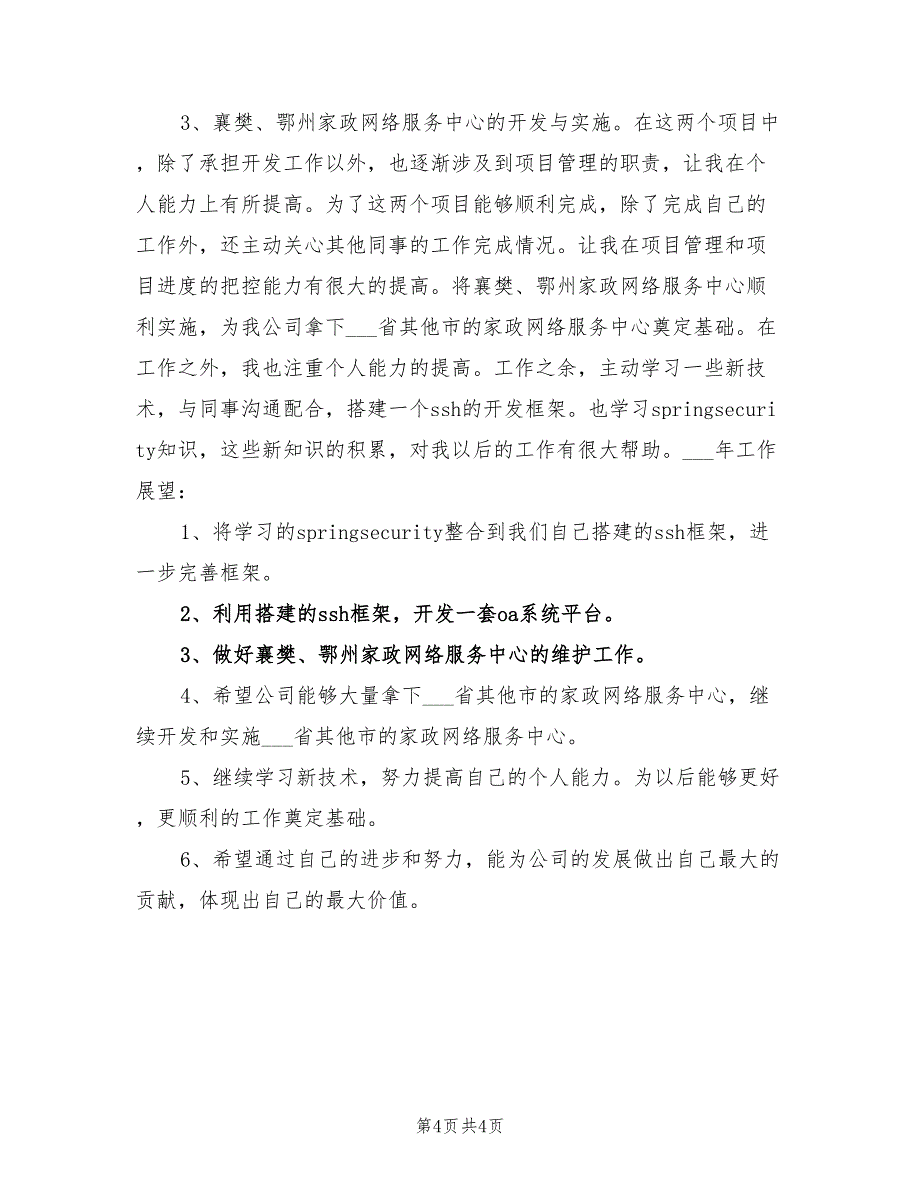 3、襄樊、鄂州家政网络服务中心的开发与实施。在这两个项目中，除了承担开发工作以外，也逐渐涉及到项目管理的职责，让我在个人能力上有所提高。为了这两个项目能够顺利完成，除了完成自己的工作外，还主动关心其他同事的工作完成情况。让我在项目管理和项目进度的把控能力有很大的提高。将襄樊、鄂州家政网络服务中心顺利实施，为我公司拿下___省其他市的家政网络服务中心奠定基础。在工作之外，我也注重个人能力的提高。工作之余，主动学习一些新技术，与同事沟通配合，搭建一个ssh的开发框架。也学习springsecurity知识，这些新知识的积累，对我以后的工作有很大帮助。___年工作展望：

1、将学习的springsecurity整合到我们自己搭建的ssh框架，进一步完善框架。

2、利用搭建的ssh框架，开发一套oa系统平台。

3、做好襄樊、鄂州家政网络服务中心的维护工作。

4、希望公司能够大量拿下___省其他市的家政网络服务中心，继续开发和实施___省其他市的家政网络服务中心。

5、继续学习新技术，努力提高自己的个人能力。为以后能够更好，更顺利的工作奠定基础。

6、希望通过自己的进步和努力，能为公司的发展做出自己最大的贡献，体现出自己的最大价值。

第4页 共4页